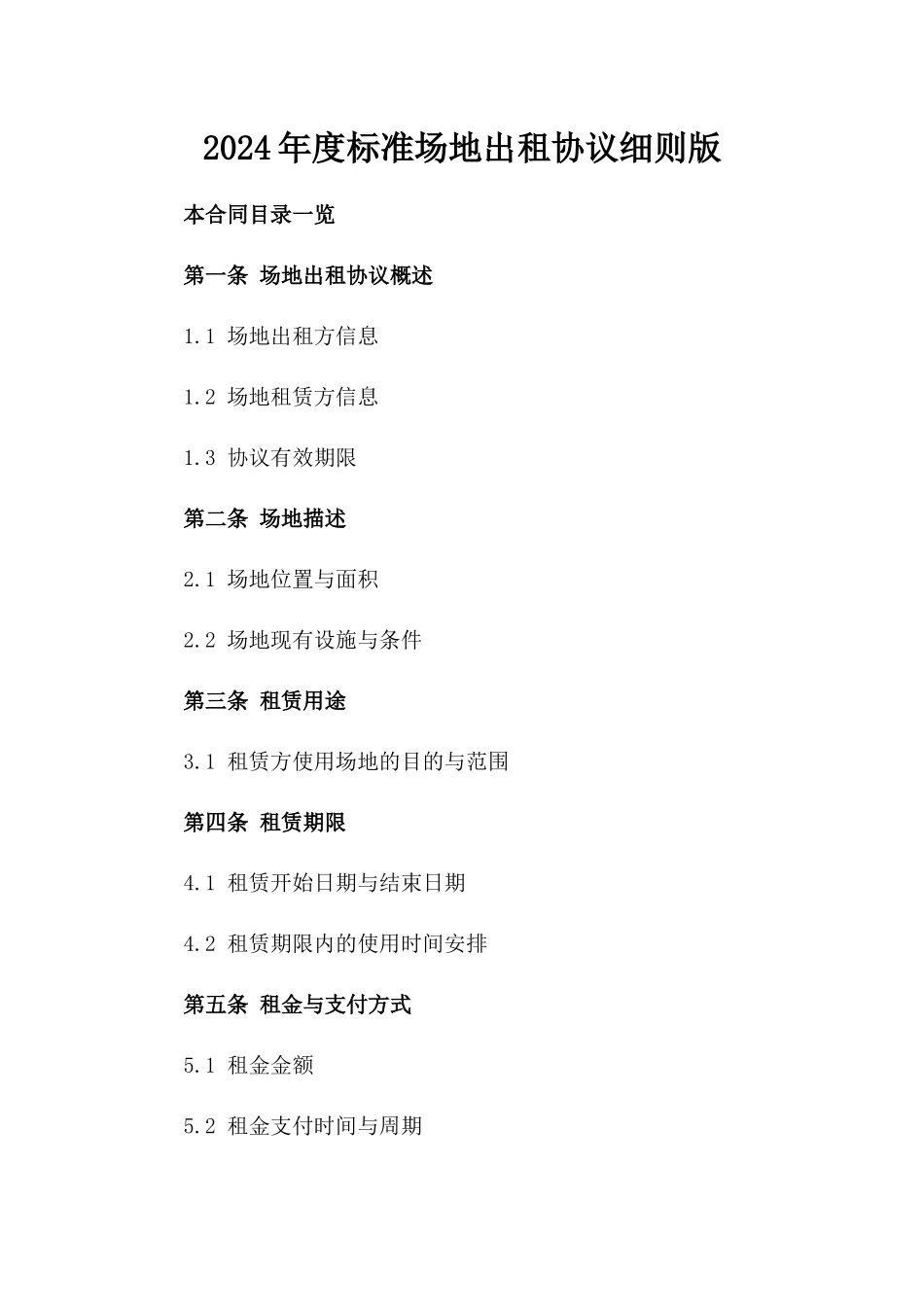 2024年度标准场地出租协议细则版

本合同目录一览

第一条 场地出租协议概述

1.1 场地出租方信息

1.2 场地租赁方信息

1.3 协议有效期限

第二条 场地描述

2.1 场地位置与面积

2.2 场地现有设施与条件

第三条 租赁用途

3.1 租赁方使用场地的目的与范围

第四条 租赁期限

4.1 租赁开始日期与结束日期

4.2 租赁期限内的使用时间安排

第五条 租金与支付方式

5.1 租金金额

5.2 租金支付时间与周期